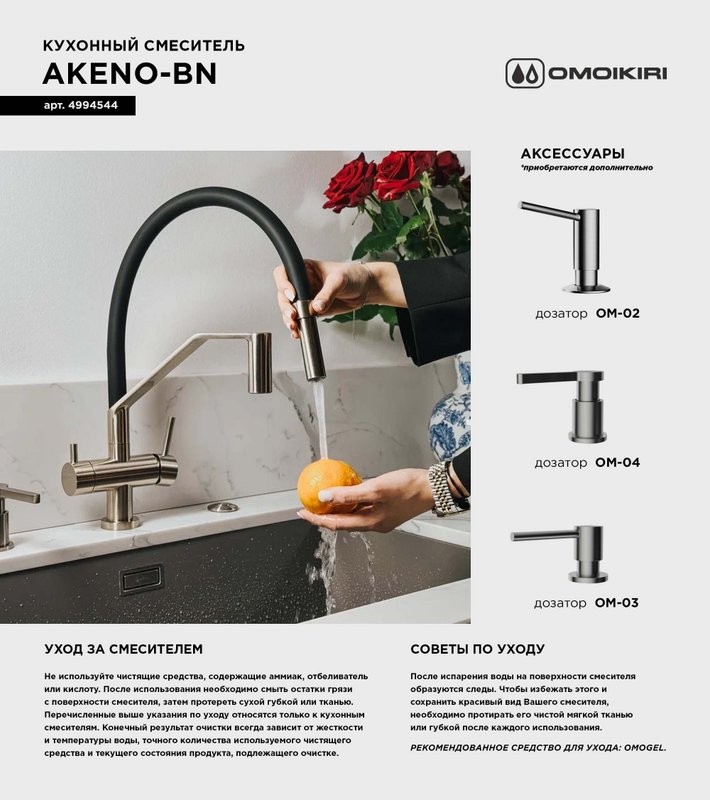 КУХОННЫЙ СМЕСИТЕЛЬ
AKENO-BN
арт. 4994544

OMOIKIRI

АКСЕССУАРЫ
*приобретаются дополнительно

дозатор OM-02

дозатор OM-04

дозатор OM-03

УХОД ЗА СМЕСИТЕЛЕМ

Не используйте чистящие средства, содержащие аммиак, отбеливатель или кислоту. После использования необходимо смыть остатки грязи с поверхности смесителя, затем протереть сухой губкой или тканью. Перечисленные выше указания по уходу относятся только к кухонным смесителям. Конечный результат очистки всегда зависит от жесткости и температуры воды, точного количества используемого чистящего средства и текущего состояния продукта, подлежащего очистке.

СОВЕТЫ ПО УХОДУ

После испарения воды на поверхности смесителя образуются следы. Чтобы избежать этого и сохранить красивый вид Вашего смесителя, необходимо протирать его чистой мягкой тканью или губкой после каждого использования.

РЕКОМЕНДОВАННОЕ СРЕДСТВО ДЛЯ УХОДА: OMOGEL.